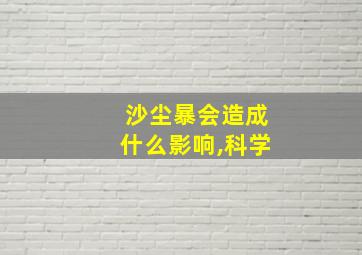 沙尘暴会造成什么影响,科学